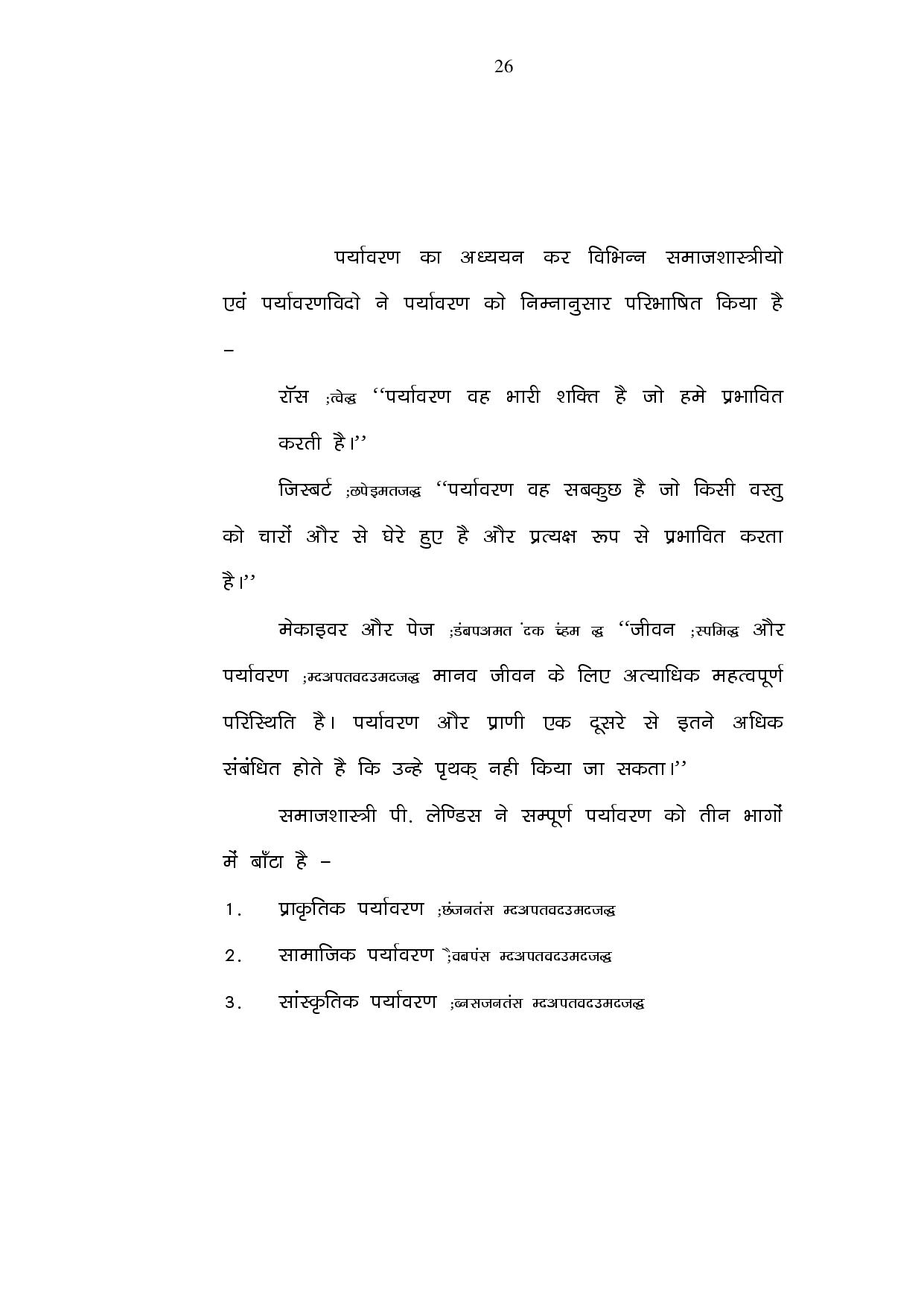 26

पर्यावरण का अध्ययन कर विभिन्न समाजशास्त्रीयो एवं पर्यावरणविदो ने पर्यावरण को निम्नानुसार परिभाषित किया है –

रॉस ;त्वेद्ध ‘‘पर्यावरण वह भारी शक्ति है जो हमे प्रभावित करती है।’’

जिस्बर्ट ;ळपेइमतजद्ध ‘‘पर्यावरण वह सबकुछ है जो किसी वस्तु को चारों और से घेरे हुए है और प्रत्यक्ष रूप से प्रभावित करता है।’’

मेकाइवर और पेज ;डंबपअमत ंदक च्ंहम द्ध ‘‘जीवन ;स्पमिद्ध और पर्यावरण ;म्दअपतवदउमदजद्ध मानव जीवन के लिए अत्याधिक महत्वपूर्ण परिस्थिति है। पर्यावरण और प्राणी एक दूसरे से इतने अधिक संबंधित होते है कि उन्हे पृथक् नही किया जा सकता।’’

समाजशास्त्री पी. लेण्डिस ने सम्पूर्ण पर्यावरण को तीन भागों में बाँटा है –

1. प्राकृतिक पर्यावरण ;छंजनतंस म्दअपतवदउमदजद्ध

2. सामाजिक पर्यावरण ;ैवबपंस म्दअपतवदउमदजद्ध

3. सांस्कृतिक पर्यावरण ;ब्नसजनतंस म्दअपतवदउमदजद्ध